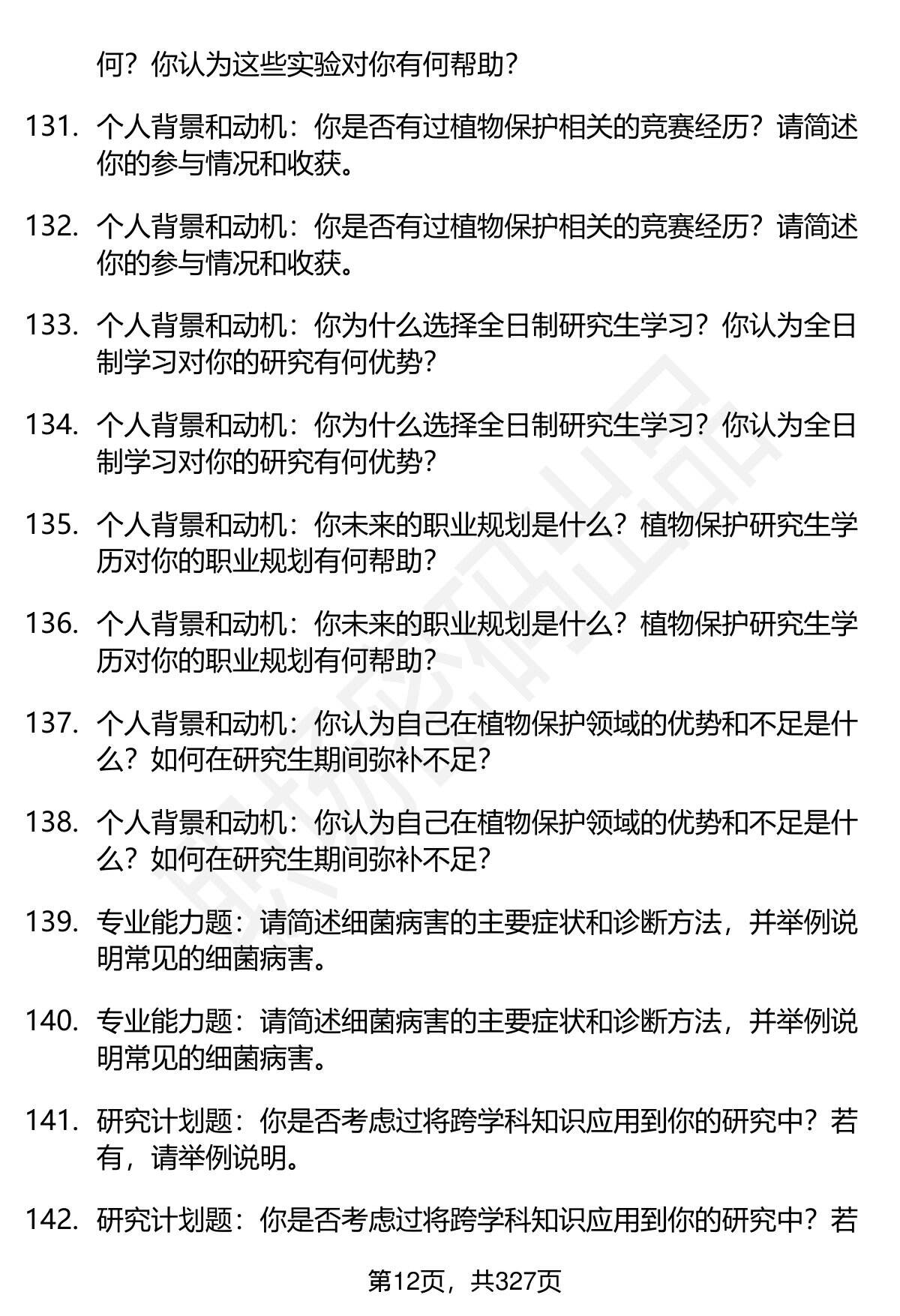 何？你认为这些实验对你有何帮助？

131. 个人背景和动机：你是否有过植物保护相关的竞赛经历？请简述你的参与情况和收获。

132. 个人背景和动机：你是否有过植物保护相关的竞赛经历？请简述你的参与情况和收获。

133. 个人背景和动机：你为什么选择全日制研究生学习？你认为全日制学习对你的研究有何优势？

134. 个人背景和动机：你为什么选择全日制研究生学习？你认为全日制学习对你的研究有何优势？

135. 个人背景和动机：你未来的职业规划是什么？植物保护研究生学历对你的职业规划有何帮助？

136. 个人背景和动机：你未来的职业规划是什么？植物保护研究生学历对你的职业规划有何帮助？

137. 个人背景和动机：你认为自己在植物保护领域的优势和不足是什么？如何在研究生期间弥补不足？

138. 个人背景和动机：你认为自己在植物保护领域的优势和不足是什么？如何在研究生期间弥补不足？

139. 专业能力题：请简述细菌病害的主要症状和诊断方法，并举例说明常见的细菌病害。

140. 专业能力题：请简述细菌病害的主要症状和诊断方法，并举例说明常见的细菌病害。

141. 研究计划题：你是否考虑过将跨学科知识应用到你的研究中？若有，请举例说明。

142. 研究计划题：你是否考虑过将跨学科知识应用到你的研究中？若

第12页，共327页